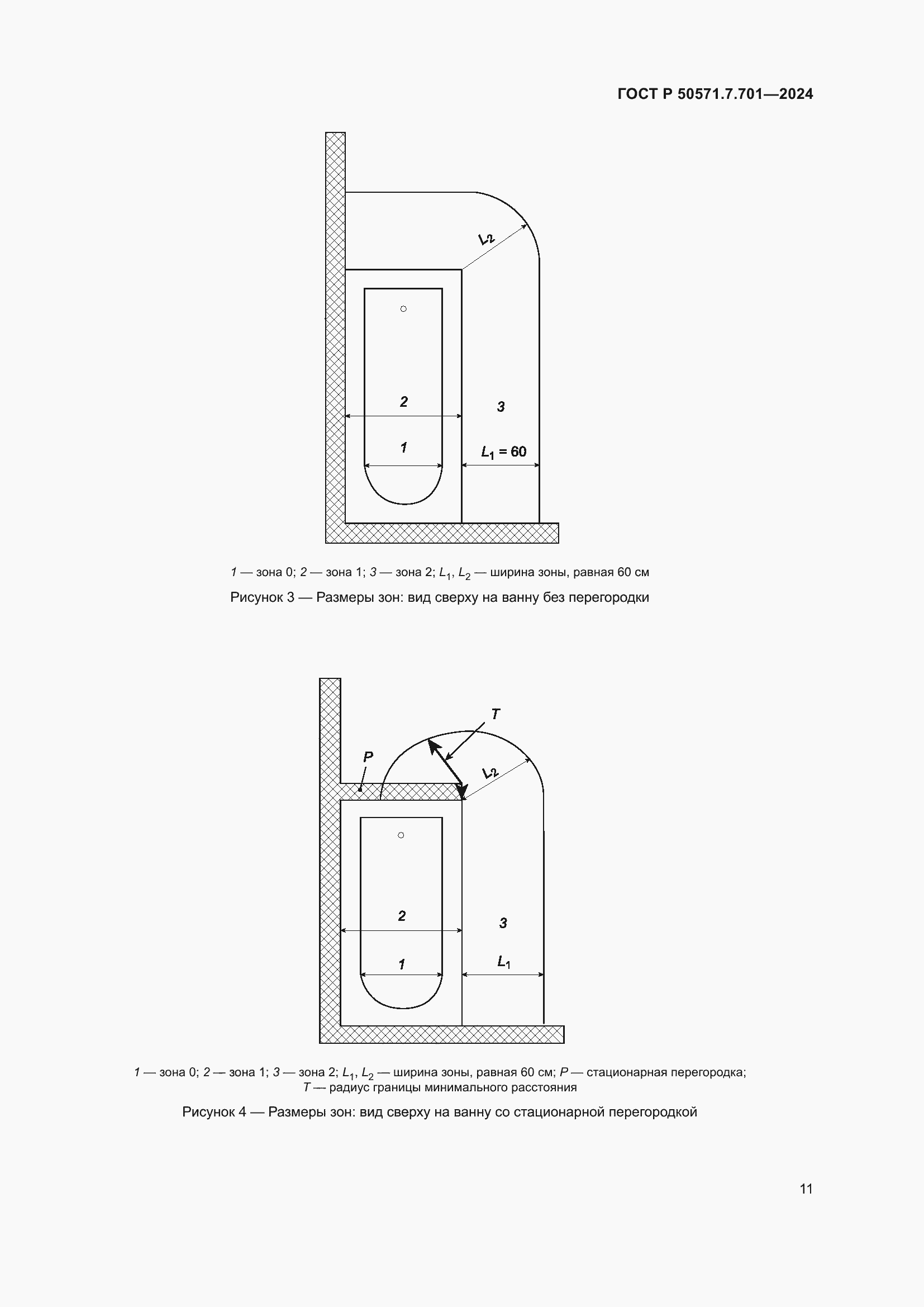 ГОСТ Р 50571.7.701—2024

$L_2$

2

3

1

$L_1 = 60$

1 — зона 0; 2 — зона 1; 3 — зона 2; $L_1$, $L_2$ — ширина зоны, равная 60 см

Рисунок 3 — Размеры зон: вид сверху на ванну без перегородки

T

P

$L_2$

2

3

1

$L_1$

1 — зона 0; 2 — зона 1; 3 — зона 2; $L_1$, $L_2$ — ширина зоны, равная 60 см; P — стационарная перегородка; T — радиус границы минимального расстояния

Рисунок 4 — Размеры зон: вид сверху на ванну со стационарной перегородкой

11